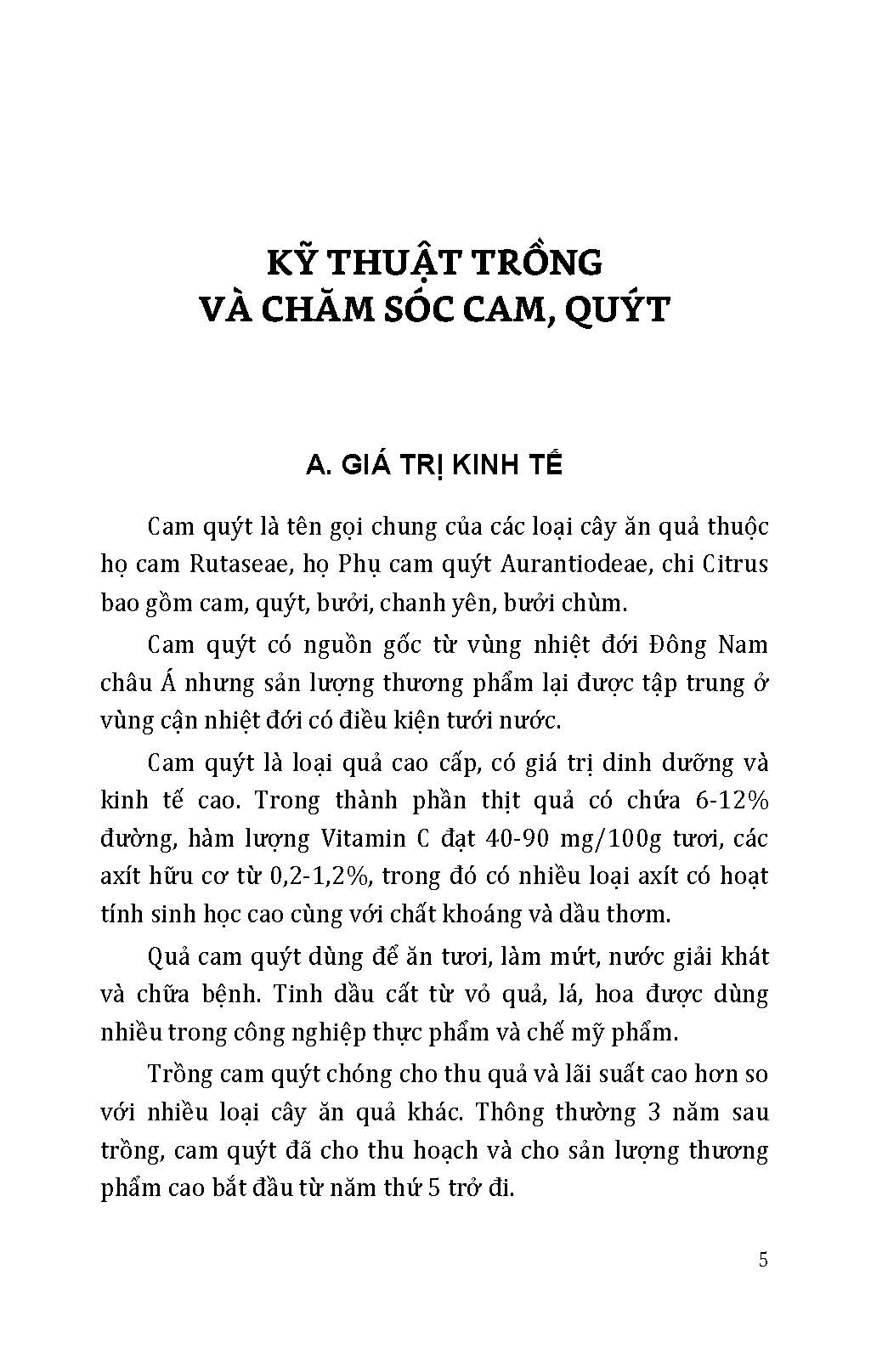 KỸ THUẬT TRỒNG VÀ CHĂM SÓC CAM, QUÝT

A. GIÁ TRỊ KINH TẾ

Cam quýt là tên gọi chung của các loại cây ăn quả thuộc họ cam Rutaseae, họ Phụ cam quýt Aurantiodeae, chi Citrus bao gồm cam, quýt, bưởi, chanh yên, bưởi chùm.

Cam quýt có nguồn gốc từ vùng nhiệt đới Đông Nam châu Á nhưng sản lượng thương phẩm lại được tập trung ở vùng cận nhiệt đới có điều kiện tưới nước.

Cam quýt là loại quả cao cấp, có giá trị dinh dưỡng và kinh tế cao. Trong thành phần thịt quả có chứa 6-12% đường, hàm lượng Vitamin C đạt 40-90 mg/100g tươi, các axít hữu cơ từ 0,2-1,2%, trong đó có nhiều loại axít có hoạt tính sinh học cao cùng với chất khoáng và dầu thơm.

Quả cam quýt dùng để ăn tươi, làm mứt, nước giải khát và chữa bệnh. Tinh dầu cất từ vỏ quả, lá, hoa được dùng nhiều trong công nghiệp thực phẩm và chế mỹ phẩm.

Trồng cam quýt chóng cho thu quả và lãi suất cao hơn so với nhiều loại cây ăn quả khác. Thông thường 3 năm sau trồng, cam quýt đã cho thu hoạch và cho sản lượng thương phẩm cao bắt đầu từ năm thứ 5 trở đi.

5